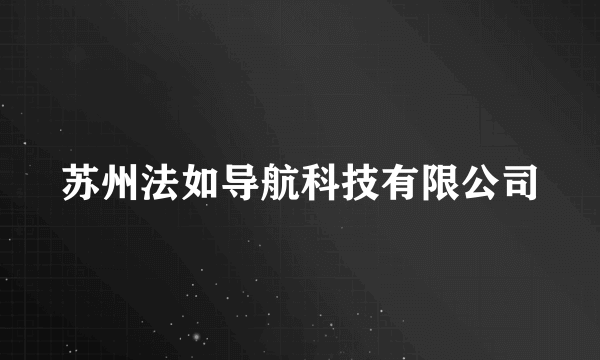 苏州法如导航科技有限公司